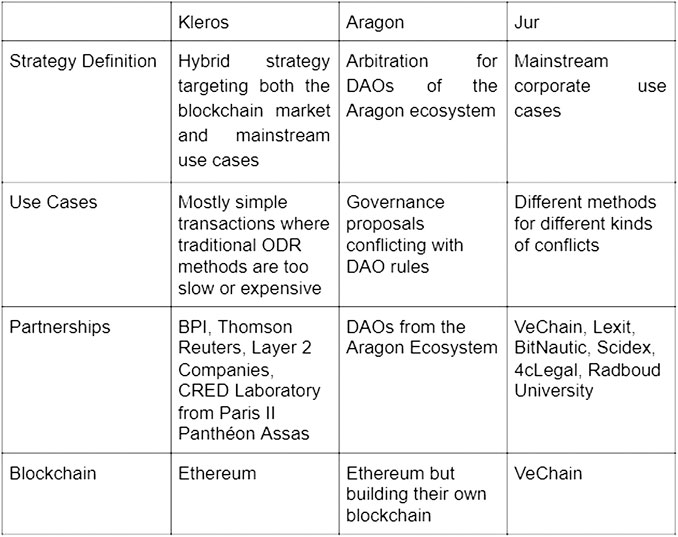 | | Kleros | Aragon | Jur |
|---|---|---|---|
| Strategy Definition | Hybrid strategy targeting both the blockchain market and mainstream use cases | Arbitration for DAOs of the Aragon ecosystem | Mainstream corporate use cases |
| Use Cases | Mostly simple transactions where traditional ODR methods are too slow or expensive | Governance proposals conflicting with DAO rules | Different methods for different kinds of conflicts |
| Partnerships | BPI, Thomson Reuters, Layer 2 Companies, CRED Laboratory from Paris II Panthéon Assas | DAOs from the Aragon Ecosystem | VeChain, Lexit, BitNautic, Scidex, 4cLegal, Radboud University |
| Blockchain | Ethereum | Ethereum but building their own blockchain | VeChain |